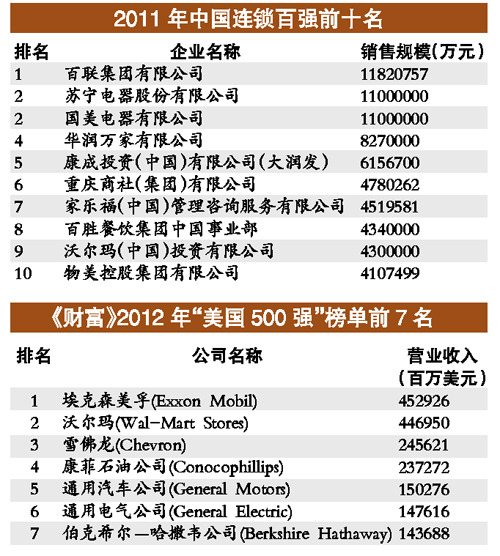 2011 年中国连锁百强前十名

| 排名 | 企业名称 | 销售规模(万元) |
|---|---|---|
| 1 | 百联集团有限公司 | 11820757 |
| 2 | 苏宁电器股份有限公司 | 11000000 |
| 2 | 国美电器有限公司 | 11000000 |
| 4 | 华润万家有限公司 | 8270000 |
| 5 | 康成投资(中国)有限公司(大润发) | 6156700 |
| 6 | 重庆商社(集团)有限公司 | 4780262 |
| 7 | 家乐福(中国)管理咨询服务有限公司 | 4519581 |
| 8 | 百胜餐饮集团中国事业部 | 4340000 |
| 9 | 沃尔玛(中国)投资有限公司 | 4300000 |
| 10 | 物美控股集团有限公司 | 4107499 |

《财富》2012 年“美国 500 强”榜单前 7 名

| 排名 | 公司名称 | 营业收入(百万美元) |
|---|---|---|
| 1 | 埃克森美孚(Exxon Mobil) | 452926 |
| 2 | 沃尔玛(Wal-Mart Stores) | 446950 |
| 3 | 雪佛龙(Chevron) | 245621 |
| 4 | 康菲石油公司(Conocophillips) | 237272 |
| 5 | 通用汽车公司(General Motors) | 150276 |
| 6 | 通用电气公司(General Electric) | 147616 |
| 7 | 伯克希尔—哈撒韦公司(Berkshire Hathaway) | 143688 |